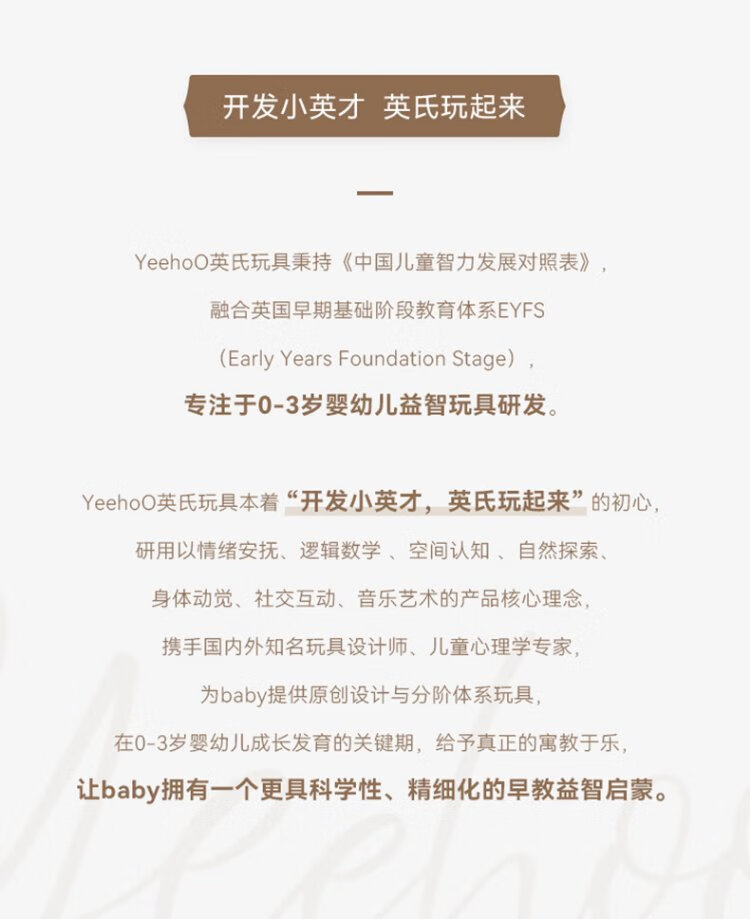 开发小英才 英氏玩起来

YeehoO英氏玩具秉持《中国儿童智力发展对照表》,

融合英国早期基础阶段教育体系EYFS

(Early Years Foundation Stage),

专注于0-3岁婴幼儿益智玩具研发。

YeehoO英氏玩具本着“开发小英才,英氏玩起来”的初心,

研用以情绪安抚、逻辑数学、空间认知、自然探索、

身体动觉、社交互动、音乐艺术的产品核心理念,

携手国内外知名玩具设计师、儿童心理学专家,

为baby提供原创设计与分阶体系玩具,

在0-3岁婴幼儿成长发育的关键期,给予真正的寓教于乐,

让baby拥有一个更具科学性、精细化的早教益智启蒙。

YeehoO